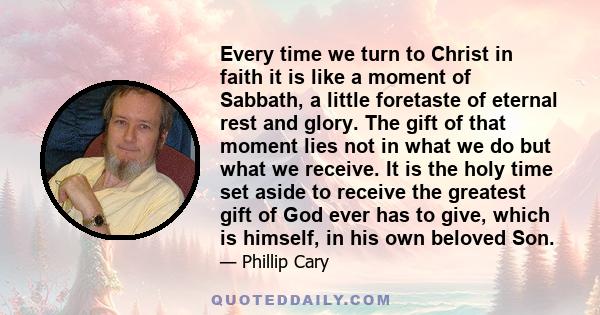 Every time we turn to Christ in faith it is like a moment of Sabbath, a little foretaste of eternal rest and glory. The gift of that moment lies not in what we do but what we receive. It is the holy time set aside to receive the greatest gift of God ever has to give, which is himself, in his own beloved Son.

— Phillip Cary

QUOTEDDAILY.COM